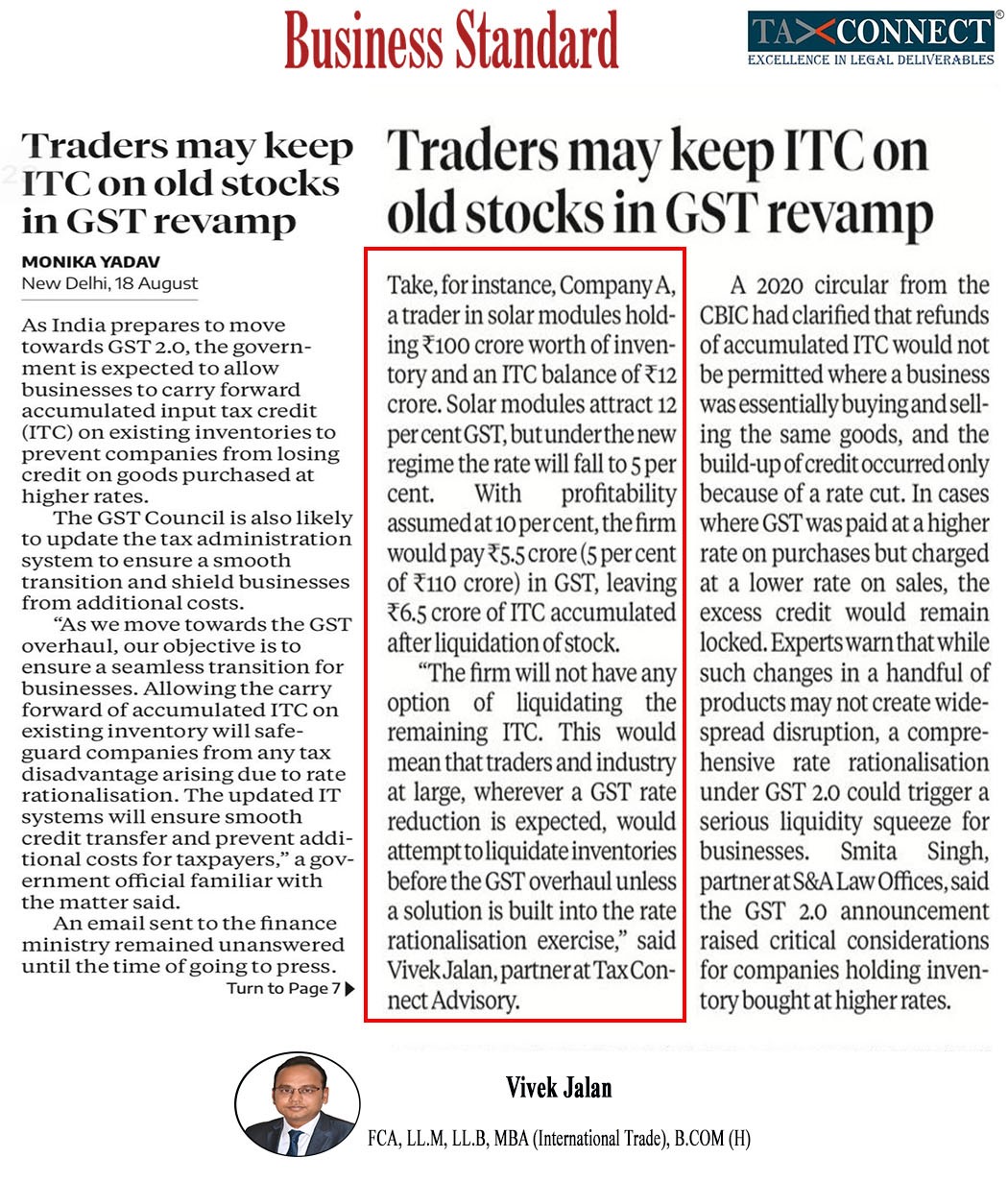 Business Standard

TAXCONNECT®
EXCELLENCE IN LEGAL DELIVERABLES

Traders may keep ITC on old stocks in GST revamp

MONIKA YADAV
New Delhi, 18 August

As India prepares to move towards GST 2.0, the government is expected to allow businesses to carry forward accumulated input tax credit (ITC) on existing inventories to prevent companies from losing credit on goods purchased at higher rates.

The GST Council is also likely to update the tax administration system to ensure a smooth transition and shield businesses from additional costs.

"As we move towards the GST overhaul, our objective is to ensure a seamless transition for businesses. Allowing the carry forward of accumulated ITC on existing inventory will safeguard companies from any tax disadvantage arising due to rate rationalisation. The updated IT systems will ensure smooth credit transfer and prevent additional costs for taxpayers," a government official familiar with the matter said.

An email sent to the finance ministry remained unanswered until the time of going to press.

Turn to Page 7

Traders may keep ITC on old stocks in GST revamp

Take, for instance, Company A, a trader in solar modules holding ₹100 crore worth of inventory and an ITC balance of ₹12 crore. Solar modules attract 12 per cent GST, but under the new regime the rate will fall to 5 per cent. With profitability assumed at 10 per cent, the firm would pay ₹5.5 crore (5 per cent of ₹110 crore) in GST, leaving ₹6.5 crore of ITC accumulated after liquidation of stock.

"The firm will not have any option of liquidating the remaining ITC. This would mean that traders and industry at large, wherever a GST rate reduction is expected, would attempt to liquidate inventories before the GST overhaul unless a solution is built into the rate rationalisation exercise," said Vivek Jalan, partner at Tax Connect Advisory.

A 2020 circular from the CBIC had clarified that refunds of accumulated ITC would not be permitted where a business was essentially buying and selling the same goods, and the build-up of credit occurred only because of a rate cut. In cases where GST was paid at a higher rate on purchases but charged at a lower rate on sales, the excess credit would remain locked. Experts warn that while such changes in a handful of products may not create widespread disruption, a comprehensive rate rationalisation under GST 2.0 could trigger a serious liquidity squeeze for businesses. Smita Singh, partner at S&A Law Offices, said the GST 2.0 announcement raised critical considerations for companies holding inventory bought at higher rates.

Vivek Jalan
FCA, LL.M, LL.B, MBA (International Trade), B.COM (H)